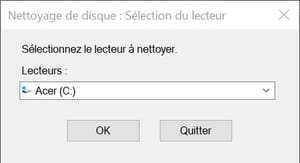 Nettoyage de disque : Sélection du lecteur

Sélectionnez le lecteur à nettoyer.

Lecteurs :

Acer (C:)

OK

Quitter